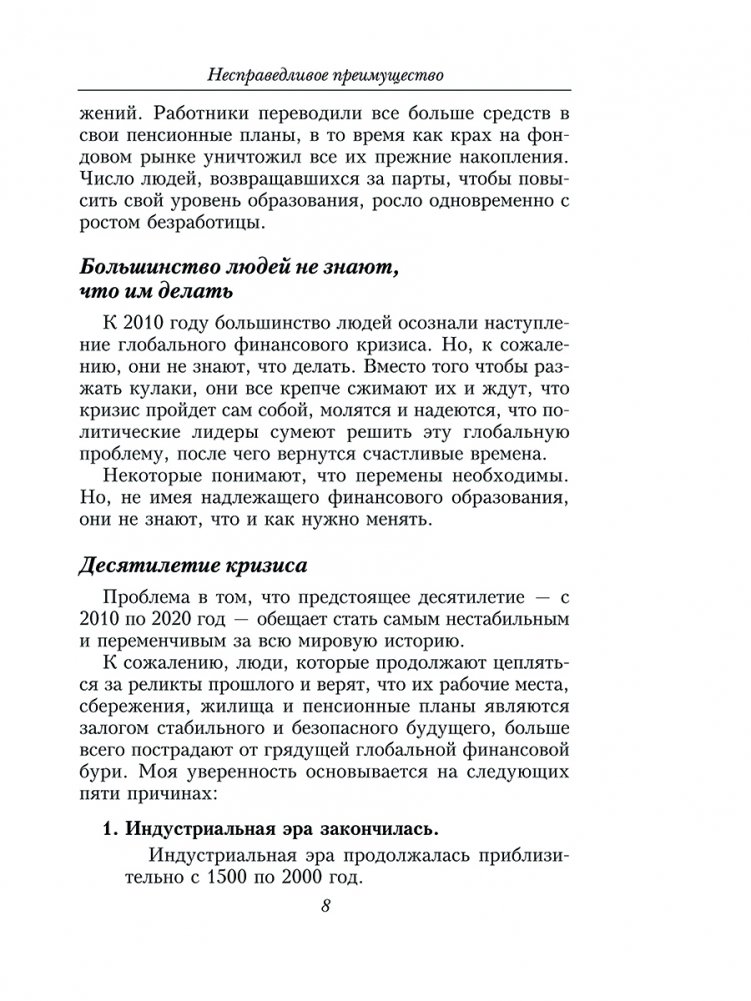 Несправедливое преимущество

жений. Работники переводили все больше средств в свои пенсионные планы, в то время как крах на фондовом рынке уничтожил все их прежние накопления. Число людей, возвращавшихся за парты, чтобы повысить свой уровень образования, росло одновременно с ростом безработицы.

Большинство людей не знают, что им делать

К 2010 году большинство людей осознали наступление глобального финансового кризиса. Но, к сожалению, они не знают, что делать. Вместо того чтобы разжать кулаки, они все крепче сжимают их и ждут, что кризис пройдет сам собой, молятся и надеются, что политические лидеры сумеют решить эту глобальную проблему, после чего вернутся счастливые времена.

Некоторые понимают, что перемены необходимы. Но, не имея надлежащего финансового образования, они не знают, что и как нужно менять.

Десятилетие кризиса

Проблема в том, что предстоящее десятилетие — с 2010 по 2020 год — обещает стать самым нестабильным и переменчивым за всю мировую историю.

К сожалению, люди, которые продолжают цепляться за реликты прошлого и верят, что их рабочие места, сбережения, жилища и пенсионные планы являются залогом стабильного и безопасного будущего, больше всего пострадают от грядущей глобальной финансовой бури. Моя уверенность основывается на следующих пяти причинах:

1. Индустриальная эра закончилась.

Индустриальная эра продолжалась приблизительно с 1500 по 2000 год.

8